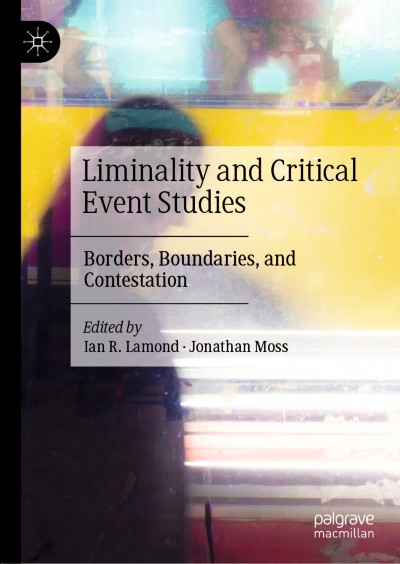 Liminality and Critical Event Studies

Borders, Boundaries, and Contestation

Edited by
Ian R. Lamond · Jonathan Moss

palgrave
macmillan